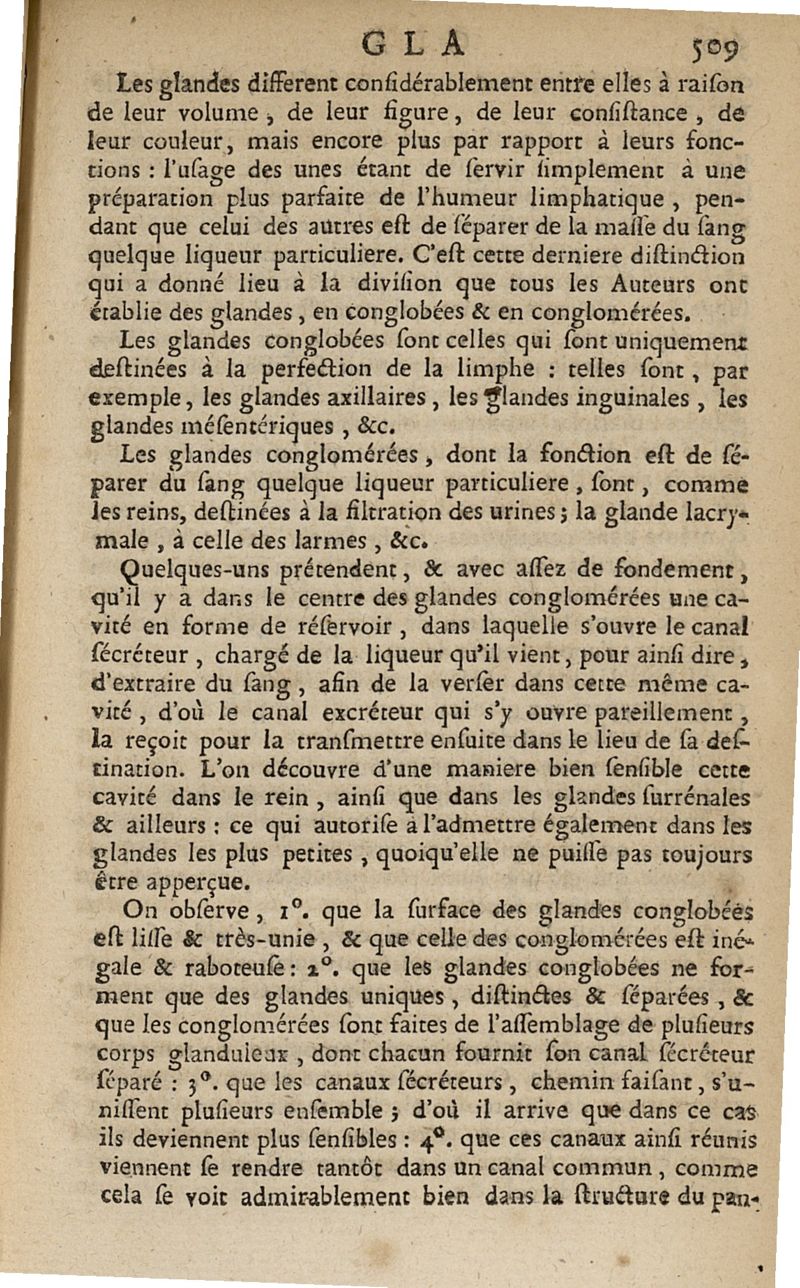 GLA 509

Les glandes different considérablement entre elles à raison de leur volume, de leur figure, de leur consistance, de leur couleur, mais encore plus par rapport à leurs fonctions : l'usage des unes étant de servir simplement à une préparation plus parfaite de l'humeur limphatique, pendant que celui des autres est de séparer de la masse du sang quelque liqueur particuliere. C'est cette derniere distinction qui a donné lieu à la division que tous les Auteurs ont établie des glandes, en conglobées & en conglomérées.

Les glandes conglobées sont celles qui sont uniquement destinées à la perfection de la limphe : telles sont, par exemple, les glandes axillaires, les glandes inguinales, les glandes mésentériques, &c.

Les glandes conglomérées, dont la fonction est de séparer du sang quelque liqueur particuliere, sont, comme les reins, destinées à la filtration des urines ; la glande lacrymale, à celle des larmes, &c.

Quelques-uns prétendent, & avec assez de fondement, qu'il y a dans le centre des glandes conglomérées une cavité en forme de réservoir, dans laquelle s'ouvre le canal sécréteur, chargé de la liqueur qu'il vient, pour ainsi dire, d'extraire du sang, afin de la verser dans cette même cavité, d'où le canal excréteur qui s'y ouvre pareillement, la reçoit pour la transmettre ensuite dans le lieu de sa destination. L'on découvre d'une maniere bien sensible cette cavité dans le rein, ainsi que dans les glandes surrénales & ailleurs : ce qui autorise à l'admettre également dans les glandes les plus petites, quoiqu'elle ne puisse pas toujours être apperçue.

On observe, 1°. que la surface des glandes conglobées est lisse & très-unie, & que celle des conglomérées est inégale & raboteuse : 2°. que les glandes conglobées ne forment que des glandes uniques, distinctes & séparées, & que les conglomérées sont faites de l'assemblage de plusieurs corps glanduleux, dont chacun fournit son canal sécréteur séparé : 3°. que les canaux sécréteurs, chemin faisant, s'unissent plusieurs ensemble ; d'où il arrive que dans ce cas ils deviennent plus sensibles : 4°. que ces canaux ainsi réunis viennent se rendre tantôt dans un canal commun, comme cela se voit admirablement bien dans la structure du pan-